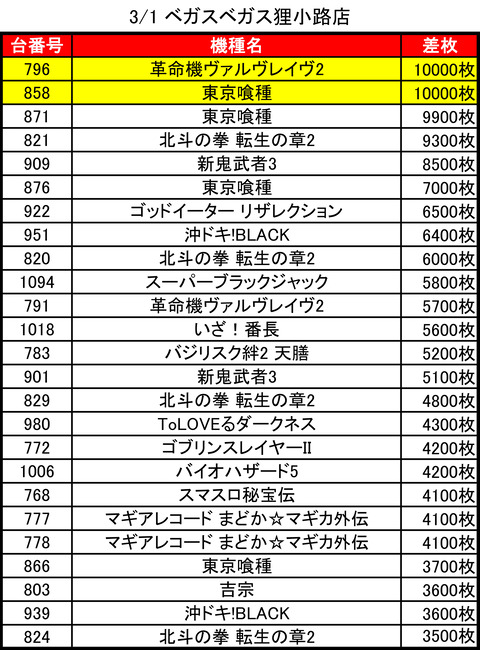 3/1 ベガスベガス狸小路店

| 台番号 | 機種名 | 差枚 |
|---|---|---|
| 796 | 革命機ヴァルヴレイヴ2 | 10000枚 |
| 858 | 東京喰種 | 10000枚 |
| 871 | 東京喰種 | 9900枚 |
| 821 | 北斗の拳 転生の章2 | 9300枚 |
| 909 | 新鬼武者3 | 8500枚 |
| 876 | 東京喰種 | 7000枚 |
| 922 | ゴッドイーター リザレクション | 6500枚 |
| 951 | 沖ドキ!BLACK | 6400枚 |
| 820 | 北斗の拳 転生の章2 | 6000枚 |
| 1094 | スーパーブラックジャック | 5800枚 |
| 791 | 革命機ヴァルヴレイヴ2 | 5700枚 |
| 1018 | いざ！番長 | 5600枚 |
| 783 | バジリスク絆2 天膳 | 5200枚 |
| 901 | 新鬼武者3 | 5100枚 |
| 829 | 北斗の拳 転生の章2 | 4800枚 |
| 980 | ToLOVEるダークネス | 4300枚 |
| 772 | ゴブリンスレイヤーII | 4200枚 |
| 1006 | バイオハザード5 | 4200枚 |
| 768 | スマスロ秘宝伝 | 4100枚 |
| 777 | マギアレコード まどか☆マギカ外伝 | 4100枚 |
| 778 | マギアレコード まどか☆マギカ外伝 | 4100枚 |
| 866 | 東京喰種 | 3700枚 |
| 803 | 吉宗 | 3600枚 |
| 939 | 沖ドキ!BLACK | 3600枚 |
| 824 | 北斗の拳 転生の章2 | 3500枚 |